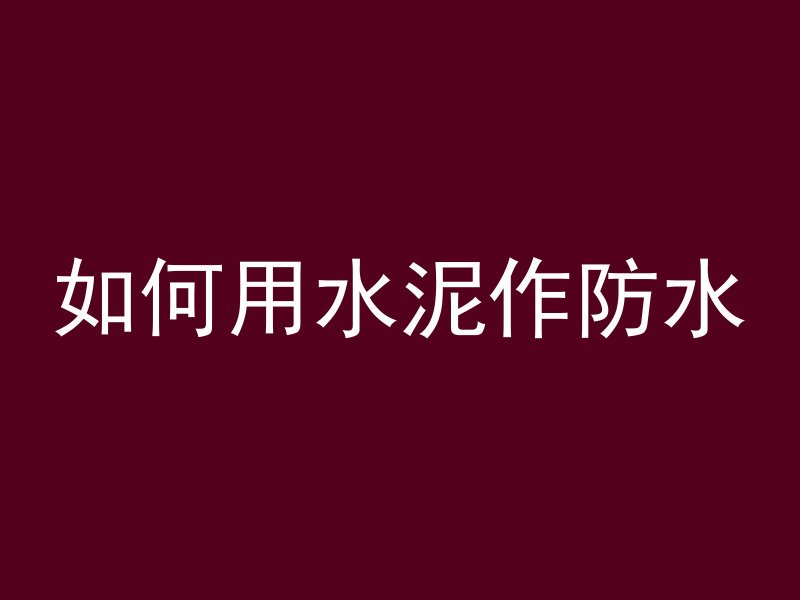 如何用水泥作防水